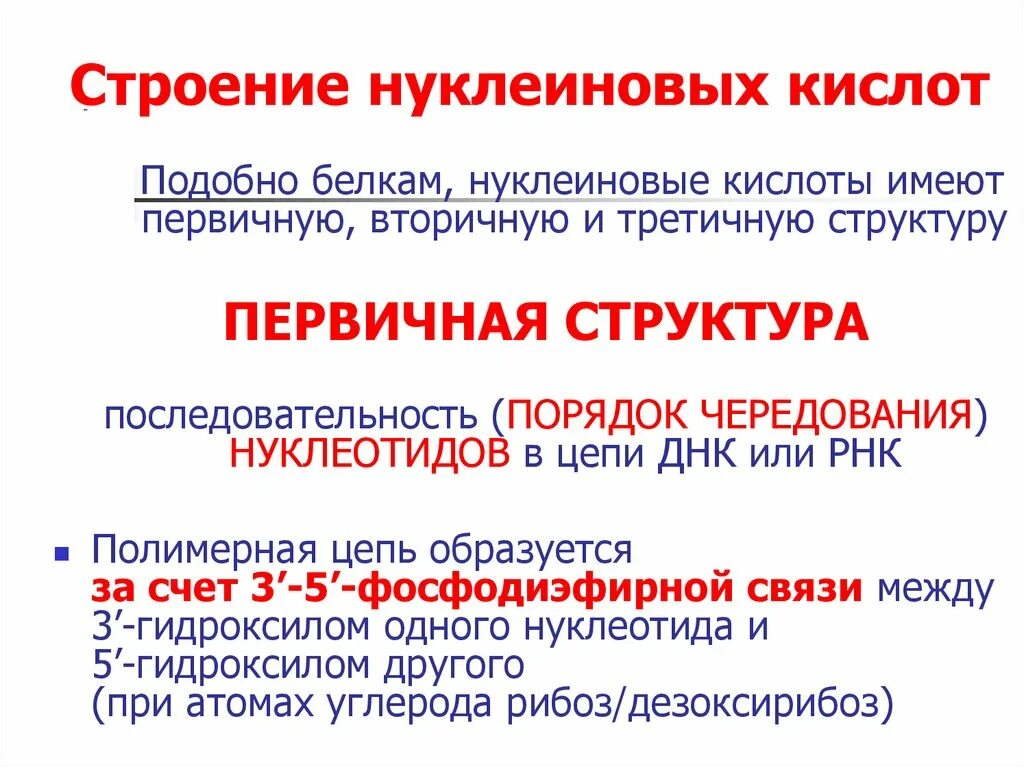 Строение нуклеиновых кислот

Подобно белкам, нуклеиновые кислоты имеют первичную, вторичную и третичную структуру

ПЕРВИЧНАЯ СТРУКТУРА

последовательность (ПОРЯДОК ЧЕРЕДОВАНИЯ) НУКЛЕОТИДОВ в цепи ДНК или РНК

Полимерная цепь образуется за счет 3’-5’-фосфодиэфирной связи между 3’-гидроксилом одного нуклеотида и 5’-гидроксилом другого (при атомах углерода рибоз/дезоксирибоз)